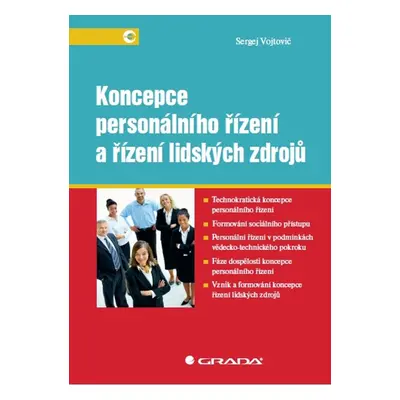 Sergej Vojtovič

Koncepce personálního řízení a řízení lidských zdrojů

Technokratická koncepce personálního řízení

Formování sociálního přístupu

Personální řízení v podmínkách vědecko-technického pokroku

Fáze dospělosti koncepce personálního řízení

Vznik a formování koncepce řízení lidských zdrojů

GRADA